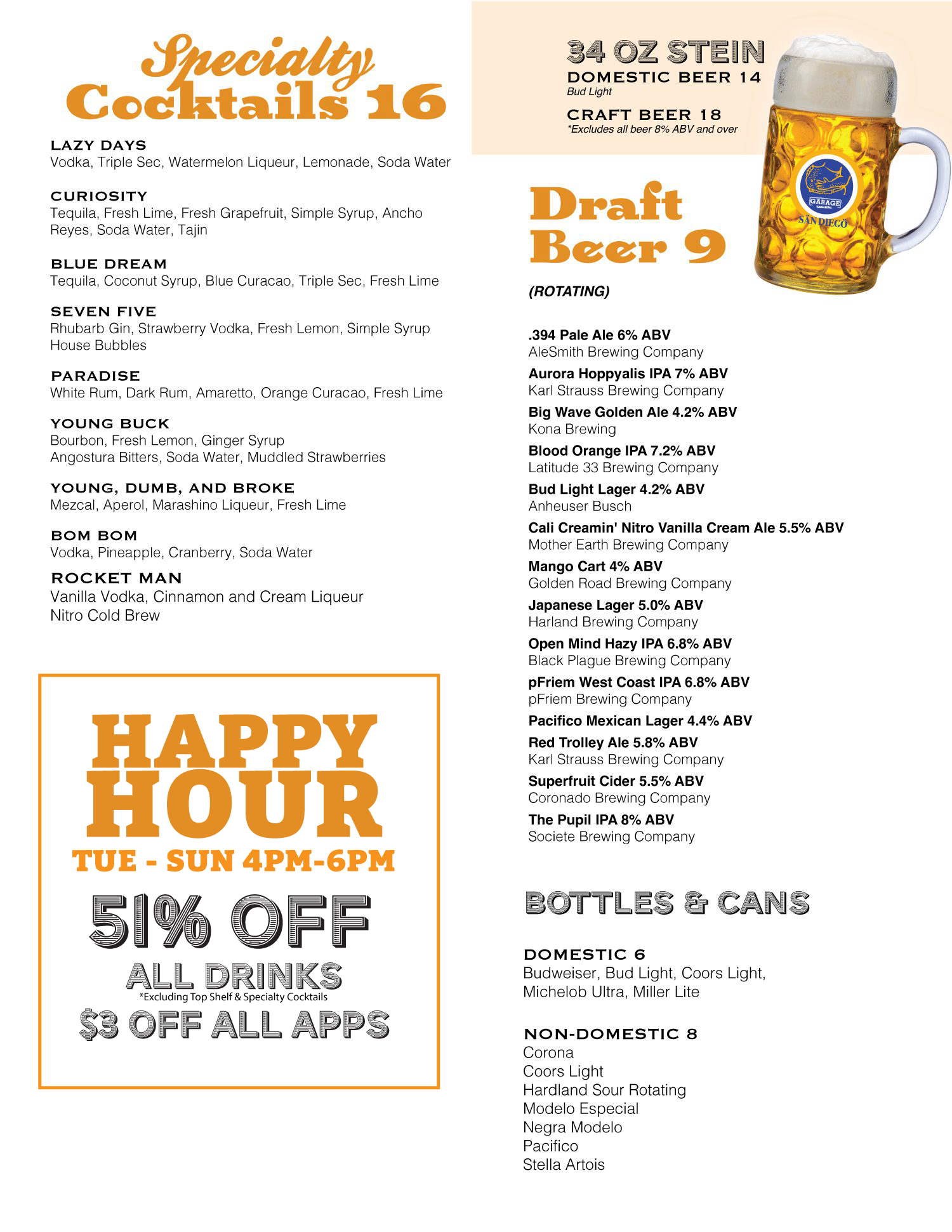 Specialty Cocktails 16

LAZY DAYS
Vodka, Triple Sec, Watermelon Liqueur, Lemonade, Soda Water

CURIOSITY
Tequila, Fresh Lime, Fresh Grapefruit, Simple Syrup, Ancho Reyes, Soda Water, Tajin

BLUE DREAM
Tequila, Coconut Syrup, Blue Curacao, Triple Sec, Fresh Lime

SEVEN FIVE
Rhubarb Gin, Strawberry Vodka, Fresh Lemon, Simple Syrup
House Bubbles

PARADISE
White Rum, Dark Rum, Amaretto, Orange Curacao, Fresh Lime

YOUNG BUCK
Bourbon, Fresh Lemon, Ginger Syrup
Angostura Bitters, Soda Water, Muddled Strawberries

YOUNG, DUMB, AND BROKE
Mezcal, Aperol, Marashino Liqueur, Fresh Lime

BOM BOM
Vodka, Pineapple, Cranberry, Soda Water

ROCKET MAN
Vanilla Vodka, Cinnamon and Cream Liqueur
Nitro Cold Brew

HAPPY HOUR
TUE - SUN 4PM-6PM
51% OFF
ALL DRINKS
*Excluding Top Shelf & Specialty Cocktails
$3 OFF ALL APPS

34 OZ STEIN
DOMESTIC BEER 14
Bud Light
CRAFT BEER 18
*Excludes all beer 8% ABV and over

GARAGE
SAN DIEGO

Draft Beer 9
(ROTATING)

.394 Pale Ale 6% ABV
AleSmith Brewing Company
Aurora Hoppyalis IPA 7% ABV
Karl Strauss Brewing Company
Big Wave Golden Ale 4.2% ABV
Kona Brewing
Blood Orange IPA 7.2% ABV
Latitude 33 Brewing Company
Bud Light Lager 4.2% ABV
Anheuser Busch
Cali Creamin' Nitro Vanilla Cream Ale 5.5% ABV
Mother Earth Brewing Company
Mango Cart 4% ABV
Golden Road Brewing Company
Japanese Lager 5.0% ABV
Harland Brewing Company
Open Mind Hazy IPA 6.8% ABV
Black Plague Brewing Company
pFriem West Coast IPA 6.8% ABV
pFriem Brewing Company
Pacifico Mexican Lager 4.4% ABV
Red Trolley Ale 5.8% ABV
Karl Strauss Brewing Company
Superfruit Cider 5.5% ABV
Coronado Brewing Company
The Pupil IPA 8% ABV
Societe Brewing Company

BOTTLES & CANS

DOMESTIC 6
Budweiser, Bud Light, Coors Light, Michelob Ultra, Miller Lite

NON-DOMESTIC 8
Corona
Coors Light
Hardland Sour Rotating
Modelo Especial
Negra Modelo
Pacifico
Stella Artois